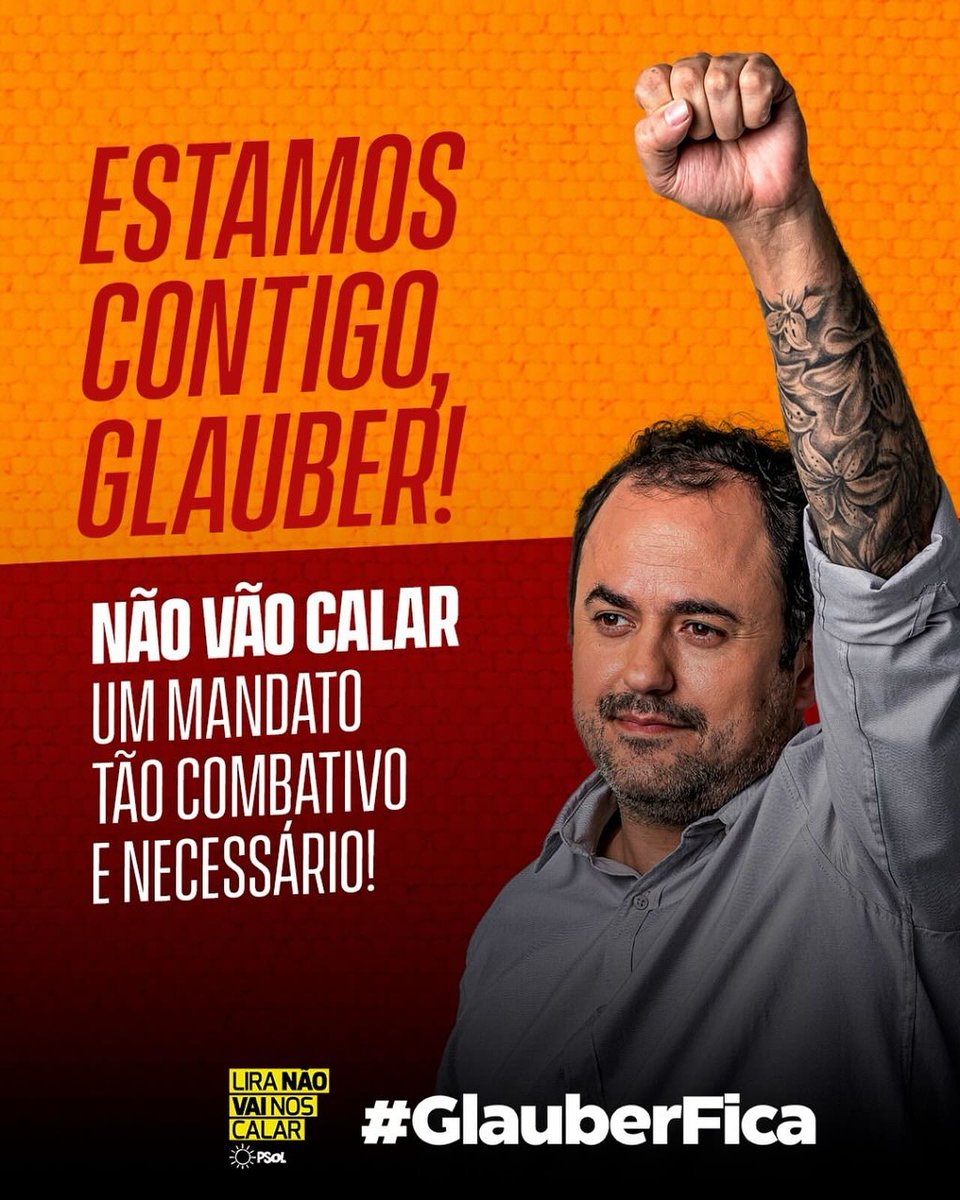 ESTAMOS CONTIGO, GLAUBER!

NÃO VÃO CALAR UM MANDATO TÃO COMBATIVO E NECESSÁRIO!

LIRA NÃO VAI NOS CALAR

PSOL

#GlauberFica